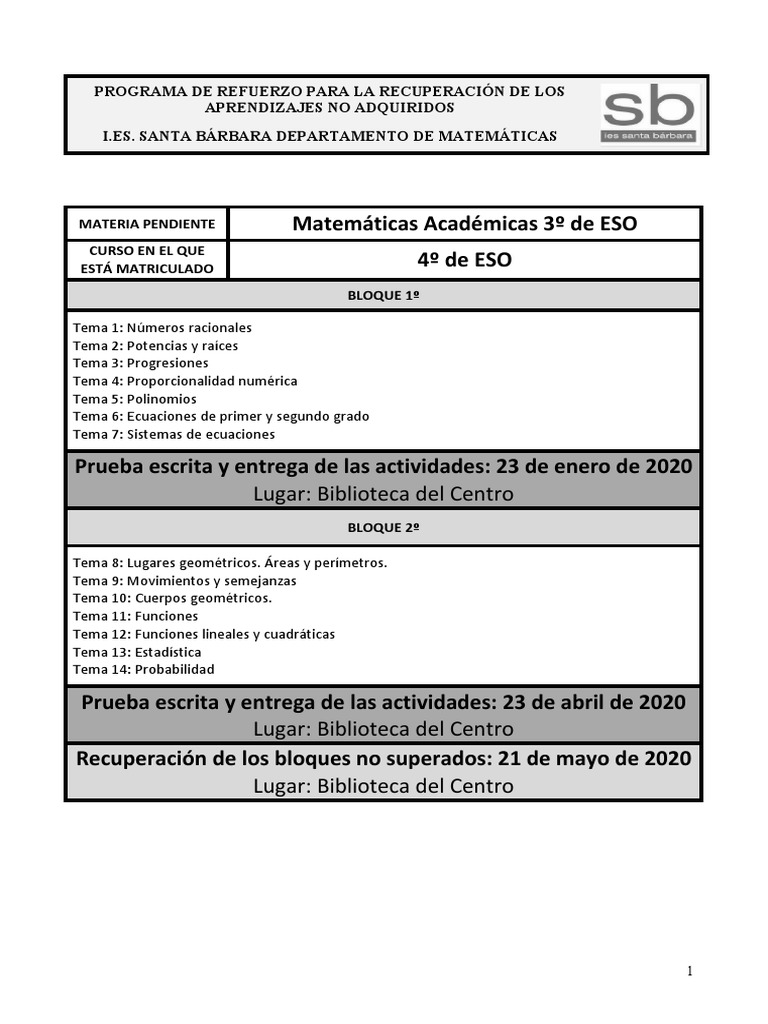 PROGRAMA DE REFUERZO PARA LA RECUPERACIÓN DE LOS APRENDIZAJES NO ADQUIRIDOS

I.ES. SANTA BÁRBARA DEPARTAMENTO DE MATEMÁTICAS

sb
ies santa bárbara

| MATERIA PENDIENTE | Matemáticas Académicas 3º de ESO |
|---|---|
| CURSO EN EL QUE ESTÁ MATRICULADO | 4º de ESO |

BLOQUE 1º

Tema 1: Números racionales
Tema 2: Potencias y raíces
Tema 3: Progresiones
Tema 4: Proporcionalidad numérica
Tema 5: Polinomios
Tema 6: Ecuaciones de primer y segundo grado
Tema 7: Sistemas de ecuaciones

Prueba escrita y entrega de las actividades: 23 de enero de 2020
Lugar: Biblioteca del Centro

BLOQUE 2º

Tema 8: Lugares geométricos. Áreas y perímetros.
Tema 9: Movimientos y semejanzas
Tema 10: Cuerpos geométricos.
Tema 11: Funciones
Tema 12: Funciones lineales y cuadráticas
Tema 13: Estadística
Tema 14: Probabilidad

Prueba escrita y entrega de las actividades: 23 de abril de 2020
Lugar: Biblioteca del Centro

Recuperación de los bloques no superados: 21 de mayo de 2020
Lugar: Biblioteca del Centro

1